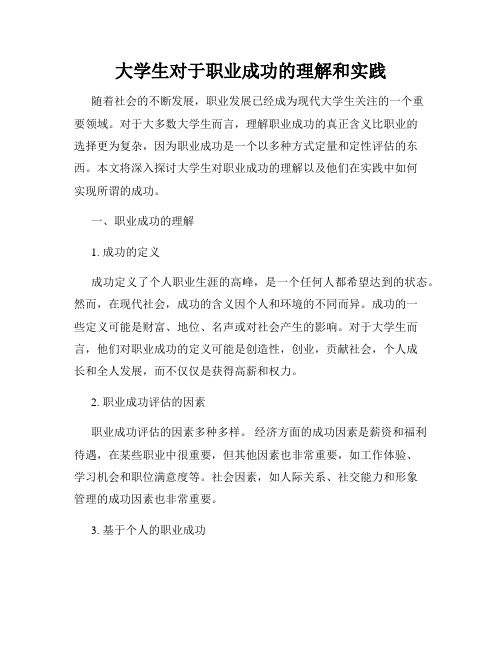 大学生对于职业成功的理解和实践

随着社会的不断发展，职业发展已经成为现代大学生关注的一个重要领域。对于大多数大学生而言，理解职业成功的真正含义比职业的选择更为复杂，因为职业成功是一个以多种方式定量和定性评估的东西。本文将深入探讨大学生对职业成功的理解以及他们在实践中如何实现所谓的成功。

一、职业成功的理解

1. 成功的定义

成功定义了个人职业生涯的高峰，是一个任何人都希望达到的状态。然而，在现代社会，成功的含义因个人和环境的不同而异。成功的一些定义可能是财富、地位、名声或对社会产生的影响。对于大学生而言，他们对职业成功的定义可能是创造性，创业，贡献社会，个人成长和全人发展，而不仅仅是获得高薪和权力。

2. 职业成功评估的因素

职业成功评估的因素多种多样。 经济方面的成功因素是薪资和福利待遇，在某些职业中很重要，但其他因素也非常重要，如工作体验、学习机会和职位满意度等。社会因素，如人际关系、社交能力和形象管理的成功因素也非常重要。

3. 基于个人的职业成功